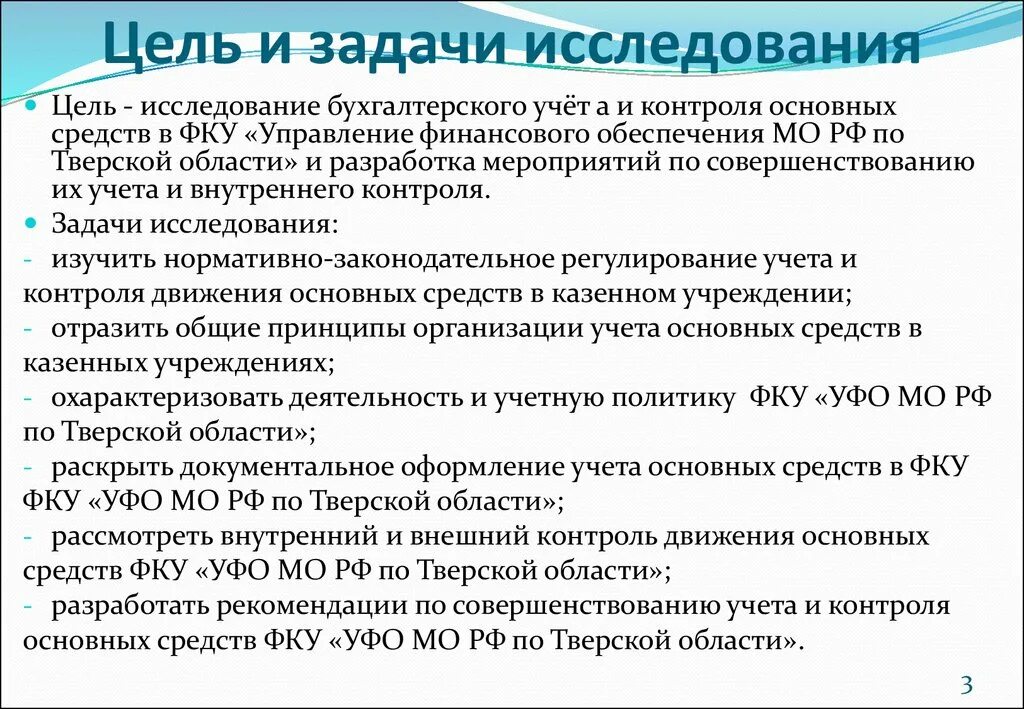 Цель и задачи исследования

Цель - исследование бухгалтерского учёт а и контроля основных средств в ФКУ «Управление финансового обеспечения МО РФ по Тверской области» и разработка мероприятий по совершенствованию их учета и внутреннего контроля.

Задачи исследования:

- изучить нормативно-законодательное регулирование учета и контроля движения основных средств в казенном учреждении;

- отразить общие принципы организации учета основных средств в казенных учреждениях;

- охарактеризовать деятельность и учетную политику ФКУ «УФО МО РФ по Тверской области»;

- раскрыть документальное оформление учета основных средств в ФКУ ФКУ «УФО МО РФ по Тверской области»;

- рассмотреть внутренний и внешний контроль движения основных средств ФКУ «УФО МО РФ по Тверской области»;

- разработать рекомендации по совершенствованию учета и контроля основных средств ФКУ «УФО МО РФ по Тверской области».

3